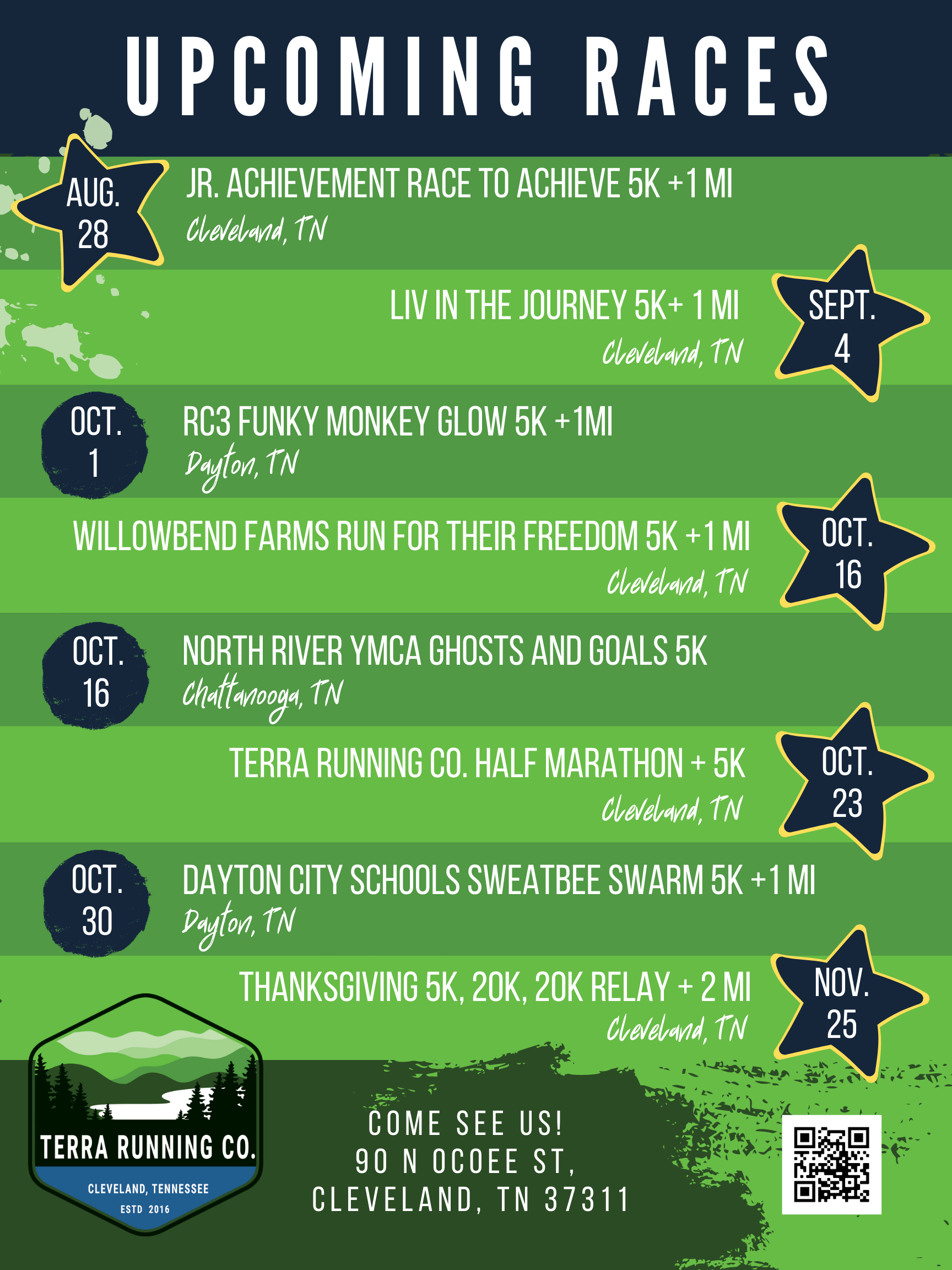 UPCOMING RACES

AUG.
28

JR. ACHIEVEMENT RACE TO ACHIEVE 5K +1 MI
Cleveland, TN

LIV IN THE JOURNEY 5K+ 1 MI
Cleveland, TN

SEPT.
4

OCT.
1

RC3 FUNKY MONKEY GLOW 5K +1MI
Dayton, TN

WILLOWBEND FARMS RUN FOR THEIR FREEDOM 5K +1 MI
Cleveland, TN

OCT.
16

OCT.
16

NORTH RIVER YMCA GHOSTS AND GOALS 5K
Chattanooga, TN

TERRA RUNNING CO. HALF MARATHON + 5K
Cleveland, TN

OCT.
23

OCT.
30

DAYTON CITY SCHOOLS SWEATBEE SWARM 5K +1 MI
Dayton, TN

THANKSGIVING 5K, 20K, 20K RELAY + 2 MI
Cleveland, TN

NOV.
25

TERRA RUNNING CO.
CLEVELAND, TENNESSEE
ESTD 2016

COME SEE US!
90 N OCOEE ST,
CLEVELAND, TN 37311